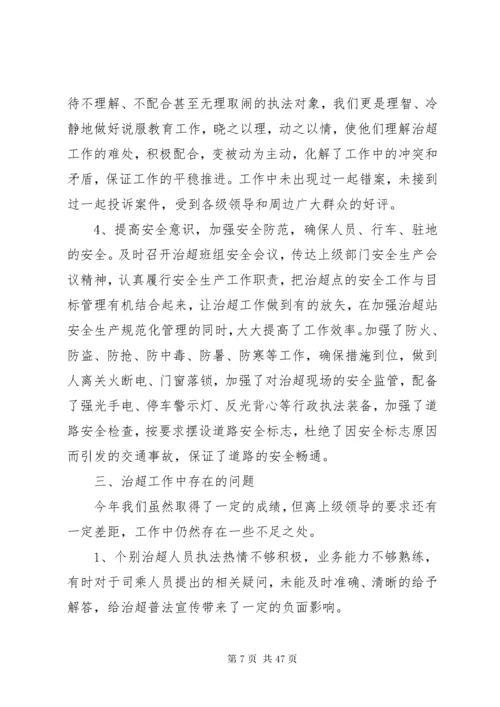 待不理解、不配合甚至无理取闹的执法对象，我们更是理智、冷静地做好说服教育工作，晓之以理，动之以情，使他们理解治超工作的难处，积极配合，变被动为主动，化解了工作中的冲突和矛盾，保证工作的平稳推进。工作中未出现过一起错案，未接到过一起投诉案件，受到各级领导和周边广大群众的好评。

4、提高安全意识，加强安全防范，确保人员、行车、驻地的安全。及时召开治超班组安全会议，传达上级部门安全生产会议精神，认真履行安全生产工作职责，把治超点的安全工作与目标管理有机结合起来，让治超工作做到有的放矢，在加强治超站安全生产规范化管理的同时，大大提高了工作效率。加强了防火、防盗、防抢、防中毒、防暑、防寒等工作，确保措施到位，做到人离关火断电、门窗落锁，加强了对治超现场的安全监管，配备了强光手电、停车警示灯、反光背心等行政执法装备，加强了道路安全检查，按要求摆设道路安全标志，杜绝了因安全标志原因而引发的交通事故，保证了道路的安全畅通。

三、治超工作中存在的问题

今年我们虽然取得了一定的成绩，但离上级领导的要求还有一定差距，工作中仍然存在一些不足之处。

1、个别治超人员执法热情不够积极，业务能力不够熟练，有时对于司乘人员提出的相关疑问，未能及时准确、清晰的给予解答，给治超普法宣传带来了一定的负面影响。

第 7 页 共 47 页